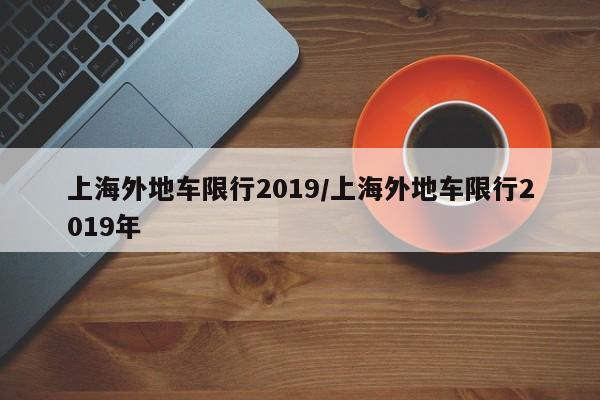 上海外地车限行2019/上海外地车限行2019年